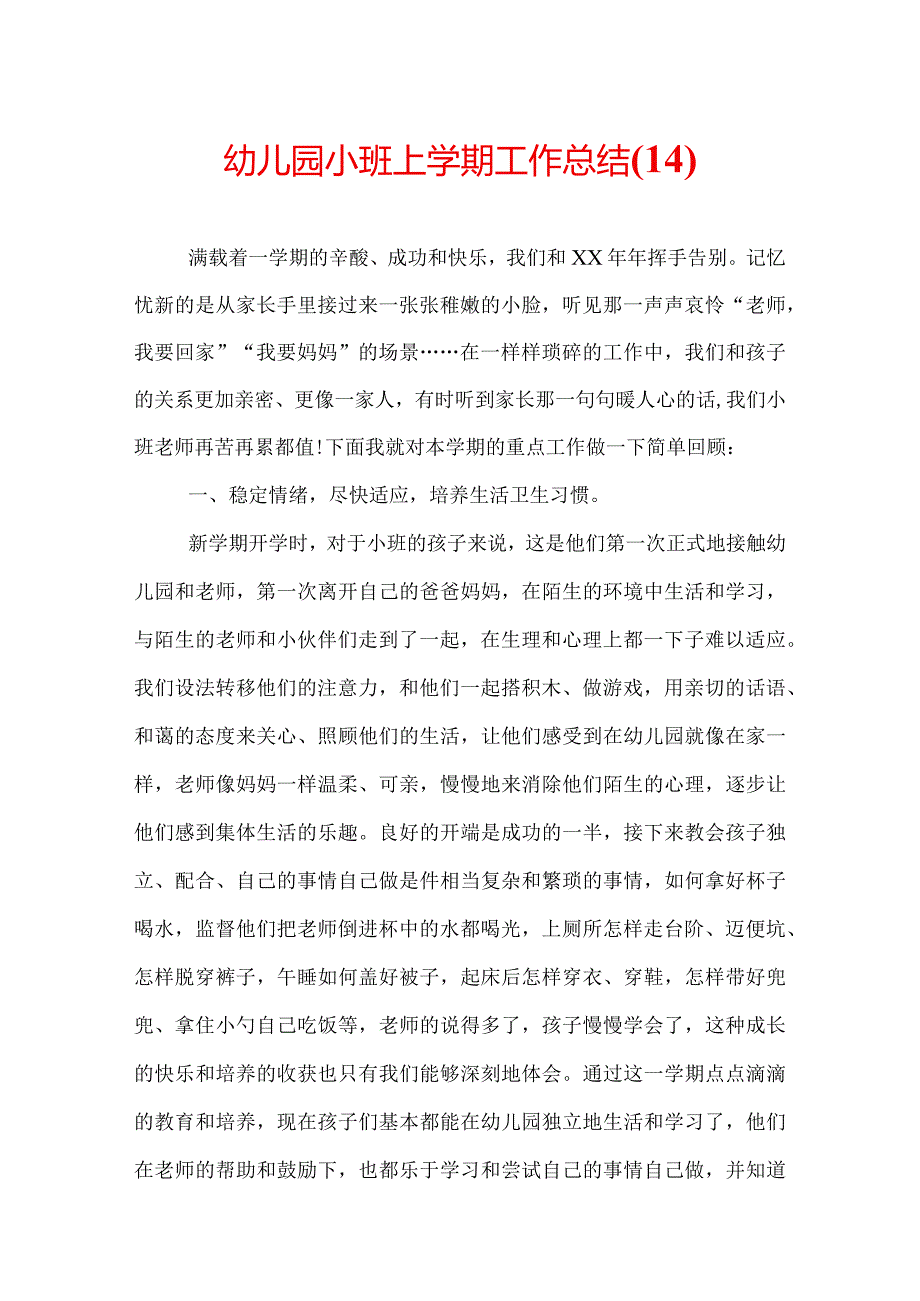 幼儿园小班上学期工作总结(14)

满载着一学期的辛酸、成功和快乐，我们和XX年年挥手告别。记忆忧新的是从家长手里接过来一张张稚嫩的小脸，听见那一声声哀怜“老师，我要回家”“我要妈妈”的场景……在一样样琐碎的工作中，我们和孩子的关系更加亲密、更像一家人，有时听到家长那一句句暖人心的话,我们小班老师再苦再累都值!下面我就对本学期的重点工作做一下简单回顾：

一、稳定情绪，尽快适应，培养生活卫生习惯。

新学期开学时，对于小班的孩子来说，这是他们第一次正式地接触幼儿园和老师，第一次离开自己的爸爸妈妈，在陌生的环境中生活和学习，与陌生的老师和小伙伴们走到了一起，在生理和心理上都一下子难以适应。我们设法转移他们的注意力，和他们一起搭积木、做游戏，用亲切的话语、和蔼的态度来关心、照顾他们的生活，让他们感受到在幼儿园就像在家一样，老师像妈妈一样温柔、可亲，慢慢地来消除他们陌生的心理，逐步让他们感到集体生活的乐趣。良好的开端是成功的一半，接下来教会孩子独立、配合、自己的事情自己做是件相当复杂和繁琐的事情，如何拿好杯子喝水，监督他们把老师倒进杯中的水都喝光，上厕所怎样走台阶、迈便坑、怎样脱穿裤子，午睡如何盖好被子，起床后怎样穿衣、穿鞋，怎样带好兜兜、拿住小勺自己吃饭等，老师的说得多了，孩子慢慢学会了，这种成长的快乐和培养的收获也只有我们能够深刻地体会。通过这一学期点点滴滴的教育和培养，现在孩子们基本都能在幼儿园独立地生活和学习了，他们在老师的帮助和鼓励下，也都乐于学习和尝试自己的事情自己做，并知道